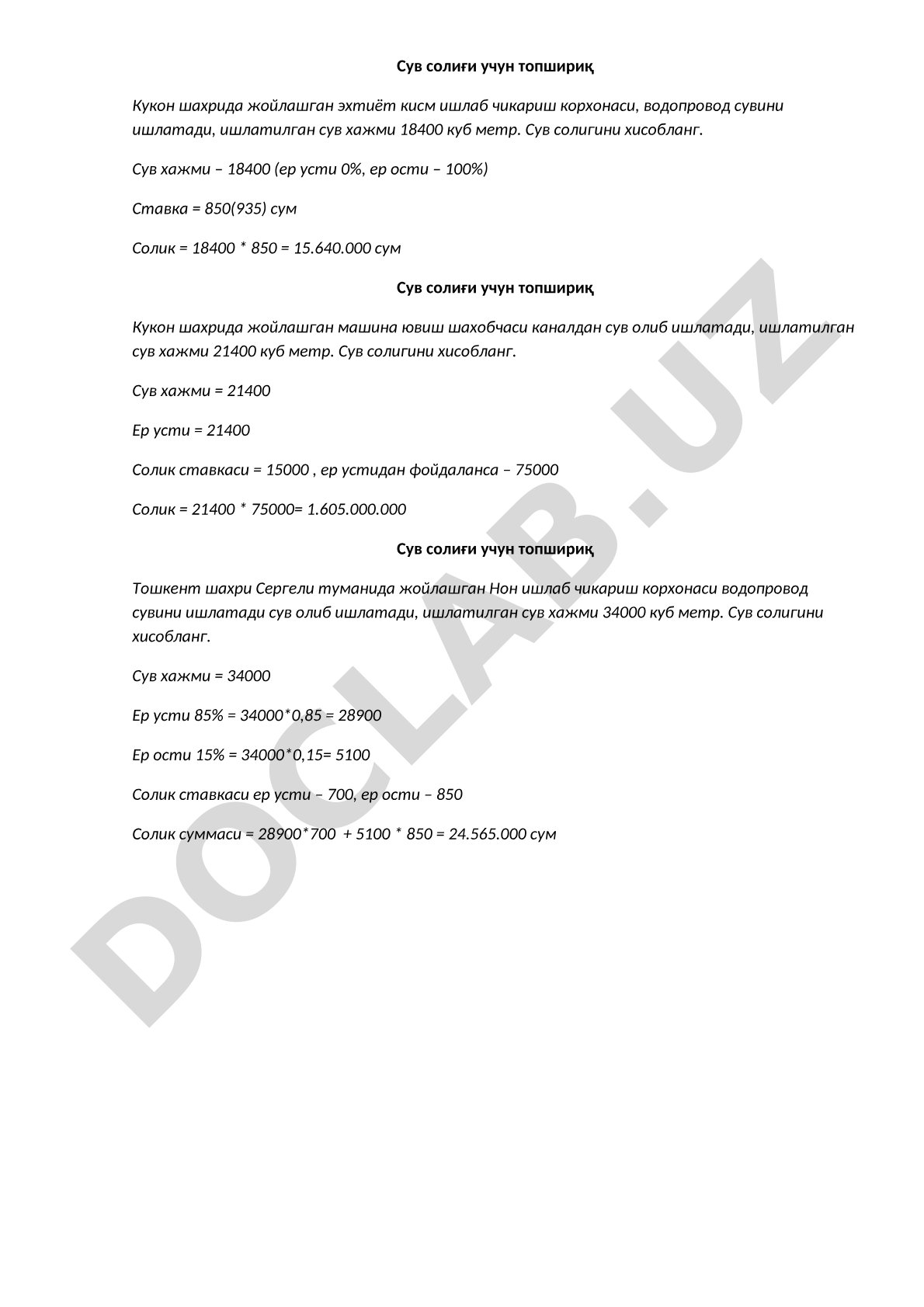 Сув солиғи учун топшириқ

Кукон шахрида жойлашган эхтиёт кисм ишлаб чикариш корхонаси, водопровод сувини ишлатади, ишлатилган сув хажми 18400 куб метр. Сув солигини хисобланг.

Сув хажми – 18400 (ер усти 0%, ер ости – 100%)

Ставка = 850(935) сум

Солик = 18400 * 850 = 15.640.000 сум

Сув солиғи учун топшириқ

Кукон шахрида жойлашган машина ювиш шахобчаси каналдан сув олиб ишлатади, ишлатилган сув хажми 21400 куб метр. Сув солигини хисобланг.

Сув хажми = 21400

Ер усти = 21400

Солик ставкаси = 15000 , ер устидан фойдаланса – 75000

Солик = 21400 * 75000= 1.605.000.000

Сув солиғи учун топшириқ

Тошкент шахри Сергели туманида жойлашган Нон ишлаб чикариш корхонаси водопровод сувини ишлатади сув олиб ишлатади, ишлатилган сув хажми 34000 куб метр. Сув солигини хисобланг.

Сув хажми = 34000

Ер усти 85% = 34000*0,85 = 28900

Ер ости 15% = 34000*0,15= 5100

Солик ставкаси ер усти – 700, ер ости – 850

Солик суммаси = 28900*700 + 5100 * 850 = 24.565.000 сум

DOCLAB.UZ